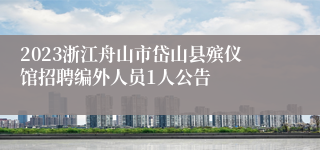 2023浙江舟山市岱山县殡仪馆招聘编外人员1人公告